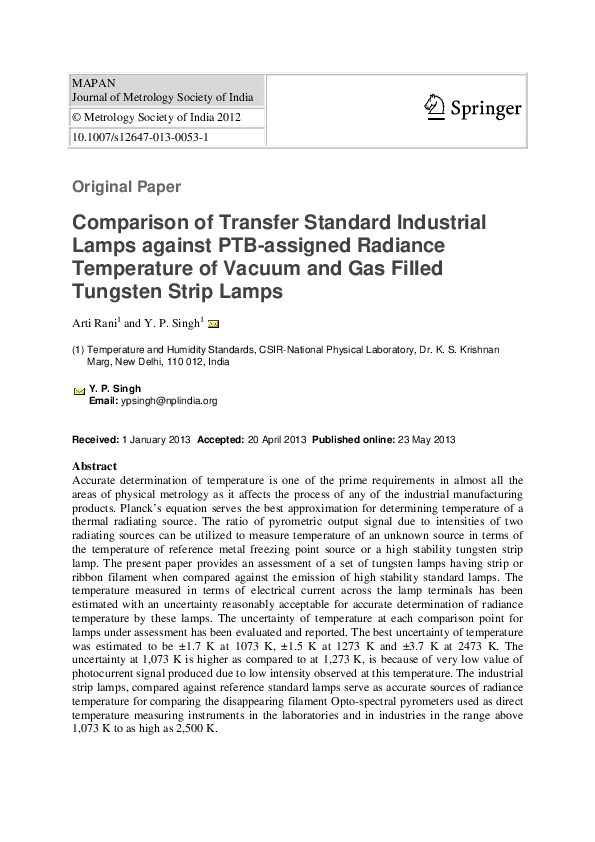 MAPAN
Journal of Metrology Society of India

© Metrology Society of India 2012

10.1007/s12647-013-0053-1

Springer

Original Paper

Comparison of Transfer Standard Industrial Lamps against PTB-assigned Radiance Temperature of Vacuum and Gas Filled Tungsten Strip Lamps

Arti Rani$^1$ and Y. P. Singh$^1$

(1) Temperature and Humidity Standards, CSIR-National Physical Laboratory, Dr. K. S. Krishnan Marg, New Delhi, 110 012, India

Y. P. Singh
Email: ypsingh@nplindia.org

Received: 1 January 2013 Accepted: 20 April 2013 Published online: 23 May 2013

Abstract
Accurate determination of temperature is one of the prime requirements in almost all the areas of physical metrology as it affects the process of any of the industrial manufacturing products. Planck's equation serves the best approximation for determining temperature of a thermal radiating source. The ratio of pyrometric output signal due to intensities of two radiating sources can be utilized to measure temperature of an unknown source in terms of the temperature of reference metal freezing point source or a high stability tungsten strip lamp. The present paper provides an assessment of a set of tungsten lamps having strip or ribbon filament when compared against the emission of high stability standard lamps. The temperature measured in terms of electrical current across the lamp terminals has been estimated with an uncertainty reasonably acceptable for accurate determination of radiance temperature by these lamps. The uncertainty of temperature at each comparison point for lamps under assessment has been evaluated and reported. The best uncertainty of temperature was estimated to be ±1.7 K at 1073 K, ±1.5 K at 1273 K and ±3.7 K at 2473 K. The uncertainty at 1,073 K is higher as compared to at 1,273 K, is because of very low value of photocurrent signal produced due to low intensity observed at this temperature. The industrial strip lamps, compared against reference standard lamps serve as accurate sources of radiance temperature for comparing the disappearing filament Opto-spectral pyrometers used as direct temperature measuring instruments in the laboratories and in industries in the range above 1,073 K to as high as 2,500 K.